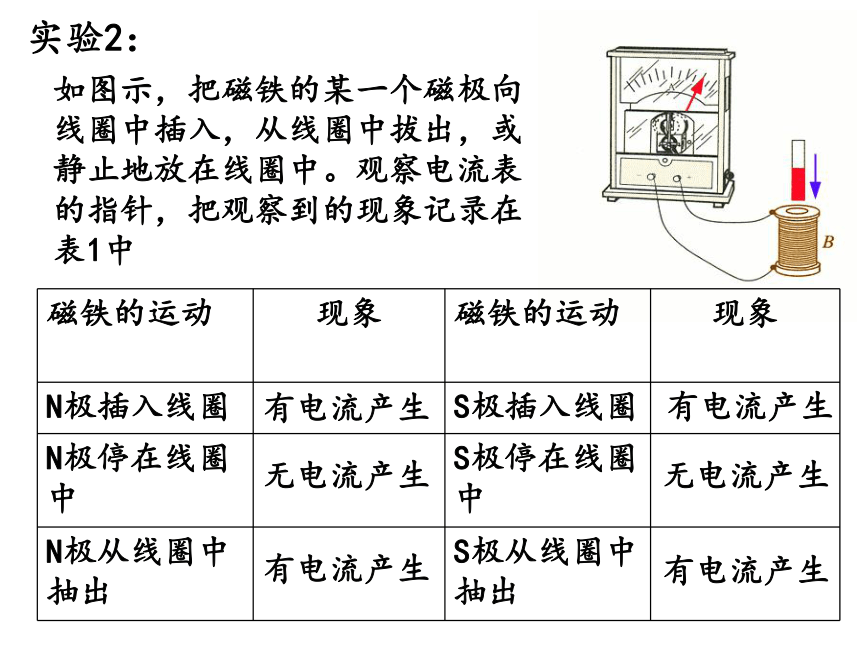 实验2：

如图示，把磁铁的某一个磁极向线圈中插入，从线圈中拔出，或静止地放在线圈中。观察电流表的指针，把观察到的现象记录在表1中

B

| 磁铁的运动 | 现象 | 磁铁的运动 | 现象 |
|---|---|---|---|
| N极插入线圈 | 有电流产生 | S极插入线圈 | 有电流产生 |
| N极停在线圈中 | 无电流产生 | S极停在线圈中 | 无电流产生 |
| N极从线圈中抽出 | 有电流产生 | S极从线圈中抽出 | 有电流产生 |